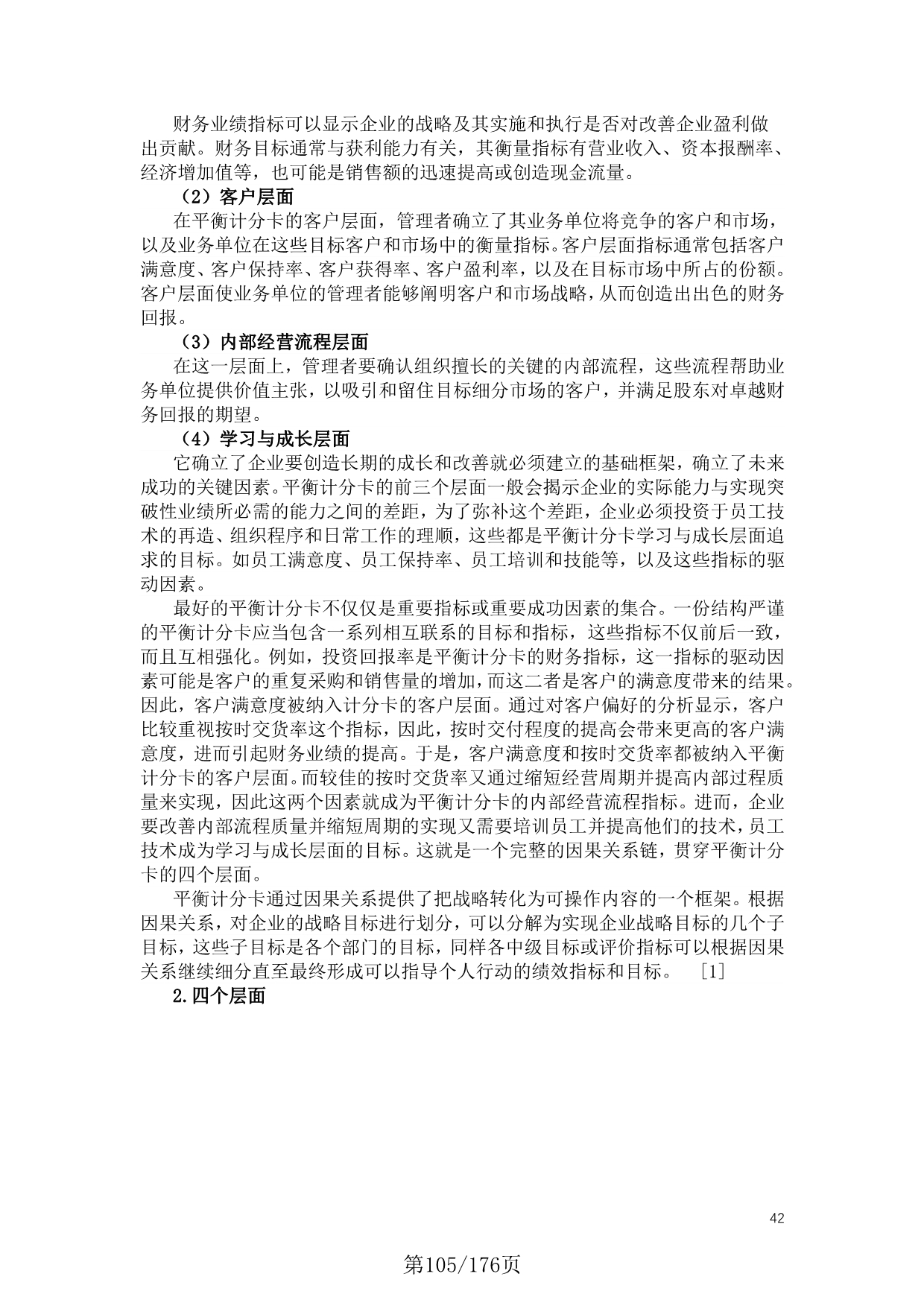 财务业绩指标可以显示企业的战略及其实施和执行是否对改善企业盈利做出贡献。财务目标通常与获利能力有关，其衡量指标有营业收入、资本报酬率、经济增加值等，也可能是销售额的迅速提高或创造现金流量。

（2）客户层面

在平衡计分卡的客户层面，管理者确立了其业务单位将竞争的客户和市场，以及业务单位在这些目标客户和市场中的衡量指标。客户层面指标通常包括客户满意度、客户保持率、客户获得率、客户盈利率，以及在目标市场中所占的份额。客户层面使业务单位的管理者能够阐明客户和市场战略，从而创造出出色的财务回报。

（3）内部经营流程层面

在这一层面上，管理者要确认组织擅长的关键的内部流程，这些流程帮助业务单位提供价值主张，以吸引和留住目标细分市场的客户，并满足股东对卓越财务回报的期望。

（4）学习与成长层面

它确立了企业要创造长期的成长和改善就必须建立的基础框架，确立了未来成功的关键因素。平衡计分卡的前三个层面一般会揭示企业的实际能力与实现突破性业绩所必需的能力之间的差距，为了弥补这个差距，企业必须投资于员工技术的再造、组织程序和日常工作的理顺，这些都是平衡计分卡学习与成长层面追求的目标。如员工满意度、员工保持率、员工培训和技能等，以及这些指标的驱动因素。

最好的平衡计分卡不仅仅是重要指标或重要成功因素的集合。一份结构严谨的平衡计分卡应当包含一系列相互联系的目标和指标，这些指标不仅前后一致，而且互相强化。例如，投资回报率是平衡计分卡的财务指标，这一指标的驱动因素可能是客户的重复采购和销售量的增加，而这二者是客户的满意度带来的结果。因此，客户满意度被纳入计分卡的客户层面。通过对客户偏好的分析显示，客户比较重视按时交货率这个指标，因此，按时交付程度的提高会带来更高的客户满意度，进而引起财务业绩的提高。于是，客户满意度和按时交货率都被纳入平衡计分卡的客户层面。而较佳的按时交货率又通过缩短经营周期并提高内部过程质量来实现，因此这两个因素就成为平衡计分卡的内部经营流程指标。进而，企业要改善内部流程质量并缩短周期的实现又需要培训员工并提高他们的技术，员工技术成为学习与成长层面的目标。这就是一个完整的因果关系链，贯穿平衡计分卡的四个层面。

平衡计分卡通过因果关系提供了把战略转化为可操作内容的一个框架。根据因果关系，对企业的战略目标进行划分，可以分解为实现企业战略目标的几个子目标，这些子目标是各个部门的目标，同样各中级目标或评价指标可以根据因果关系继续细分直至最终形成可以指导个人行动的绩效指标和目标。 [1]

2.四个层面

42

第105/176页